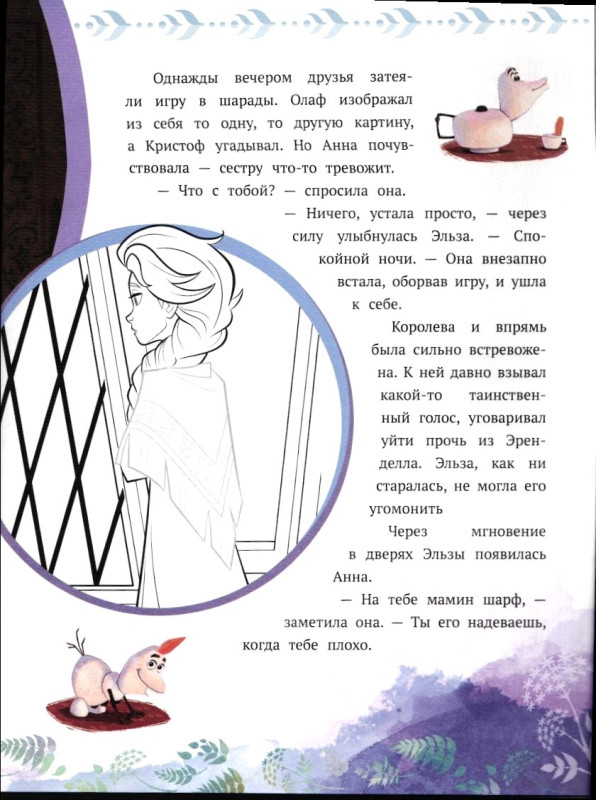 Однажды вечером друзья затеяли игру в шарады. Олаф изображал из себя то одну, то другую картину, а Кристоф угадывал. Но Анна почувствовала — сестру что-то тревожит.

— Что с тобой? — спросила она.

— Ничего, устала просто, — через силу улыбнулась Эльза. — Спокойной ночи. — Она внезапно встала, оборвав игру, и ушла к себе.

Королева и впрямь была сильно встревожена. К ней давно взывал какой-то таинственный голос, уговаривал уйти прочь из Эренделла. Эльза, как ни старалась, не могла его угомонить

Через мгновение в дверях Эльзы появилась Анна.

— На тебе мамин шарф, — заметила она. — Ты его надеваешь, когда тебе плохо.